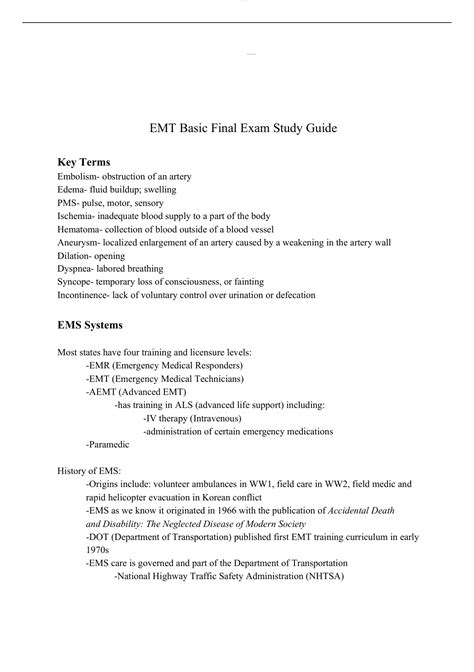 EMT Basic Final Exam Study Guide

Key Terms
Embolism- obstruction of an artery
Edema- fluid buildup; swelling
PMS- pulse, motor, sensory
Ischemia- inadequate blood supply to a part of the body
Hematoma- collection of blood outside of a blood vessel
Aneurysm- localized enlargement of an artery caused by a weakening in the artery wall
Dilation- opening
Dyspnea- labored breathing
Syncope- temporary loss of consciousness, or fainting
Incontinence- lack of voluntary control over urination or defecation

EMS Systems

Most states have four training and licensure levels:
-EMR (Emergency Medical Responders)
-EMT (Emergency Medical Technicians)
-AEMT (Advanced EMT)
-has training in ALS (advanced life support) including:
-IV therapy (Intravenous)
-administration of certain emergency medications
-Paramedic

History of EMS:
-Origins include: volunteer ambulances in WW1, field care in WW2, field medic and rapid helicopter evacuation in Korean conflict
-EMS as we know it originated in 1966 with the publication of Accidental Death and Disability: The Neglected Disease of Modern Society
-DOT (Department of Transportation) published first EMT training curriculum in early 1970s
-EMS care is governed and part of the Department of Transportation
-National Highway Traffic Safety Administration (NHTSA)